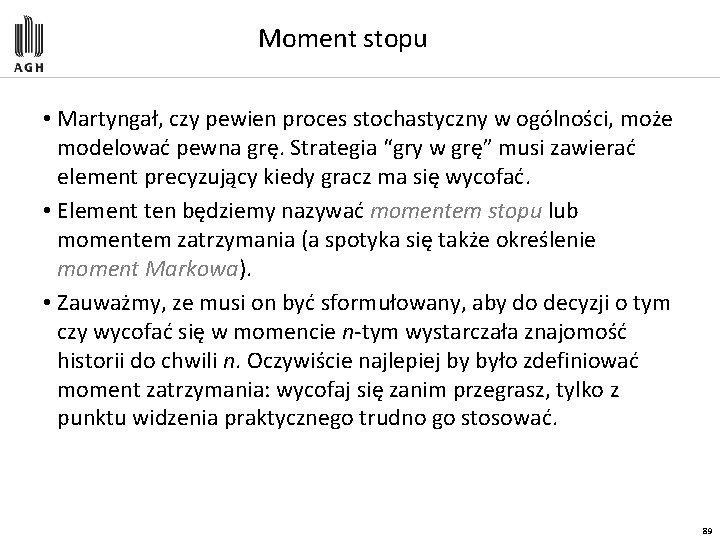 AGH

Moment stopu

• Martyngał, czy pewien proces stochastyczny w ogólności, może modelować pewna grę. Strategia "gry w grę" musi zawierać element precyzujący kiedy gracz ma się wycofać.

• Element ten będziemy nazywać momentem stopu lub momentem zatrzymania (a spotyka się także określenie moment Markowa).

• Zauważmy, ze musi on być sformułowany, aby do decyzji o tym czy wycofać się w momencie $n$-tym wystarczała znajomość historii do chwili $n$. Oczywiście najlepiej by było zdefiniować moment zatrzymania: wycofaj się zanim przegrasz, tylko z punktu widzenia praktycznego trudno go stosować.

89